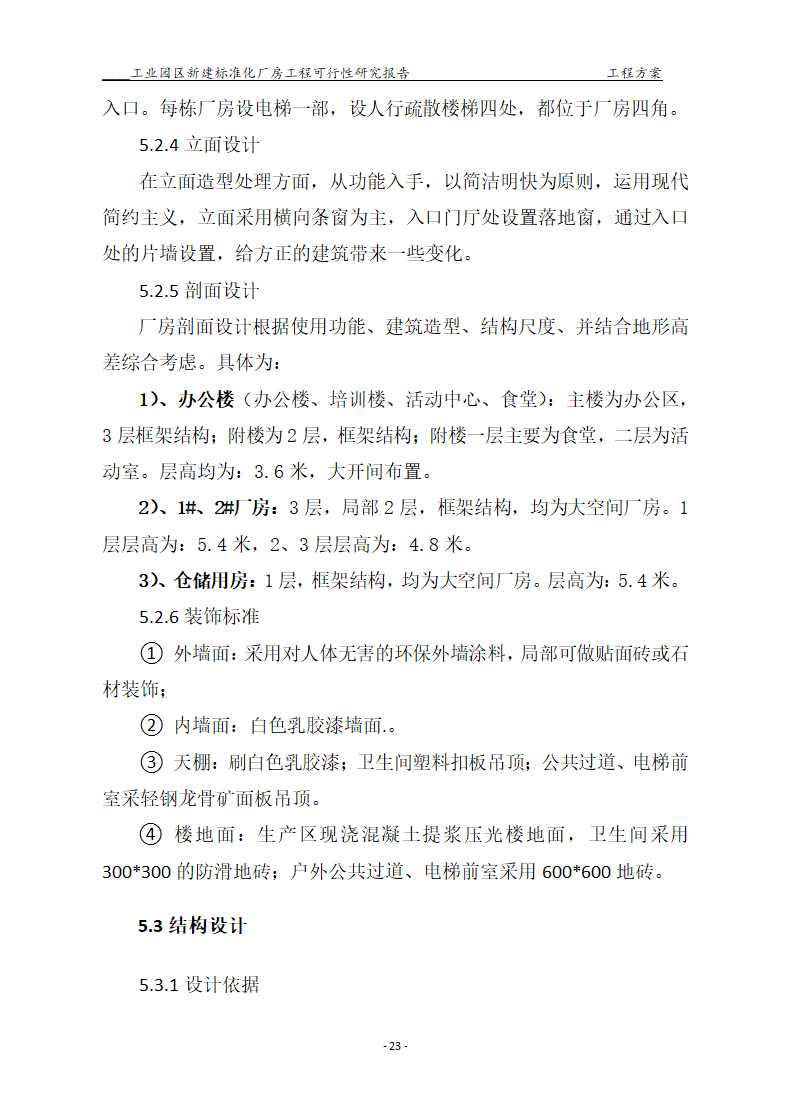 工业园区新建标准化厂房工程可行性研究报告　　工程方案

入口。每栋厂房设电梯一部，设人行疏散楼梯四处，都位于厂房四角。

5.2.4 立面设计

在立面造型处理方面，从功能入手，以简洁明快为原则，运用现代简约主义，立面采用横向条窗为主，入口门厅处设置落地窗，通过入口处的片墙设置，给方正的建筑带来一些变化。

5.2.5 剖面设计

厂房剖面设计根据使用功能、建筑造型、结构尺度、并结合地形高差综合考虑。具体为：

1)、办公楼（办公楼、培训楼、活动中心、食堂）：主楼为办公区，3 层框架结构；附楼为 2 层，框架结构；附楼一层主要为食堂，二层为活动室。层高均为：3.6 米，大开间布置。

2)、1#、2#厂房：3 层，局部 2 层，框架结构，均为大空间厂房。1 层层高为：5.4 米，2、3 层层高为：4.8 米。

3)、仓储用房：1 层，框架结构，均为大空间厂房。层高为：5.4 米。

5.2.6 装饰标准

① 外墙面：采用对人体无害的环保外墙涂料，局部可做贴面砖或石材装饰；

② 内墙面：白色乳胶漆墙面.。

③ 天棚：刷白色乳胶漆；卫生间塑料扣板吊顶；公共过道、电梯前室采轻钢龙骨矿面板吊顶。

④ 楼地面：生产区现浇混凝土提浆压光楼地面，卫生间采用 300*300 的防滑地砖；户外公共过道、电梯前室采用 600*600 地砖。

5.3 结构设计

5.3.1 设计依据

- 23 -